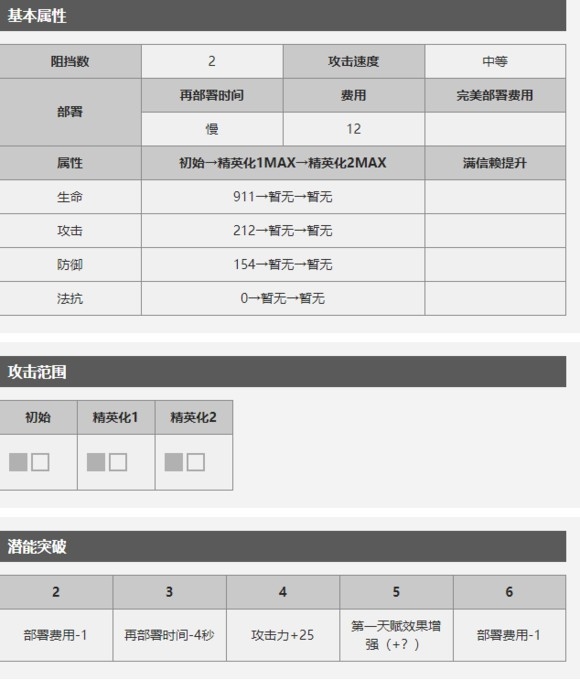 基本属性

| 阻挡数 | 2 | 攻击速度 | 中等 |
|---|---|---|---|
| 部署 | 再部署时间 | 费用 | 完美部署费用 |
| | 慢 | 12 | |
| 属性 | 初始→精英化1MAX→精英化2MAX | | 满信赖提升 |
| 生命 | 911→暂无→暂无 | | |
| 攻击 | 212→暂无→暂无 | | |
| 防御 | 154→暂无→暂无 | | |
| 法抗 | 0→暂无→暂无 | | |

攻击范围

| 初始 | 精英化1 | 精英化2 |
|---|---|---|
| | | |

潜能突破

| 2 | 3 | 4 | 5 | 6 |
|---|---|---|---|---|
| 部署费用-1 | 再部署时间-4秒 | 攻击力+25 | 第一天赋效果增强（+？） | 部署费用-1 |